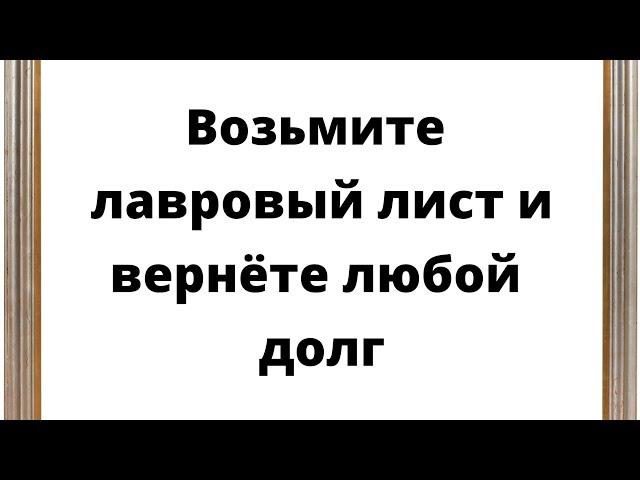 Возьмите лавровый лист и вернёте любой долг